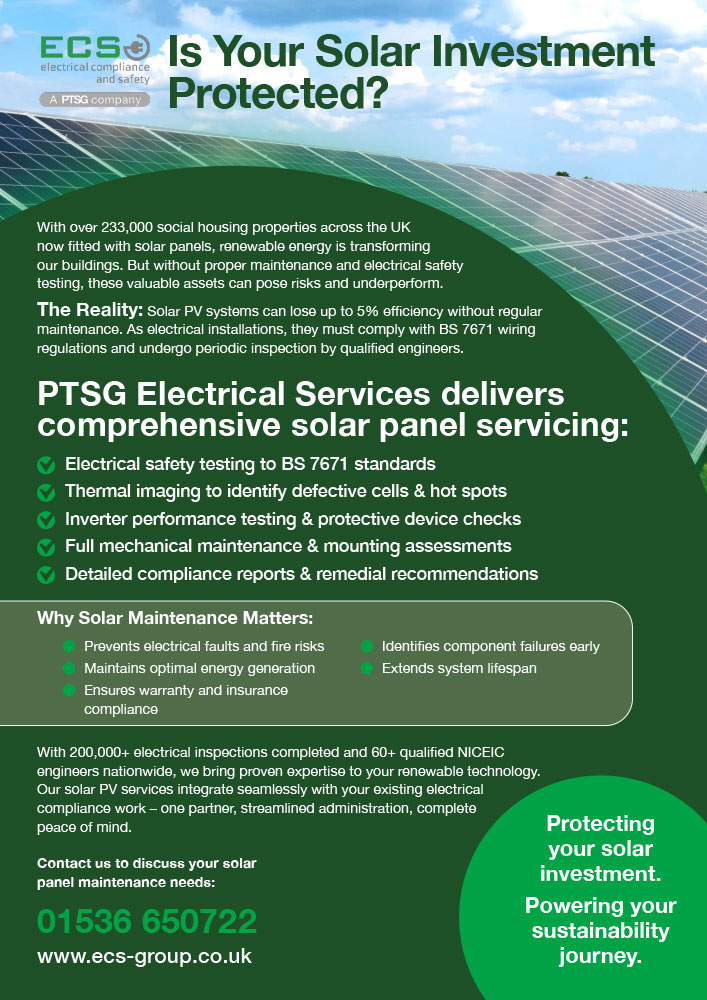 ECS
electrical compliance and safety
A PTSG company

Is Your Solar Investment Protected?

With over 233,000 social housing properties across the UK now fitted with solar panels, renewable energy is transforming our buildings. But without proper maintenance and electrical safety testing, these valuable assets can pose risks and underperform.

The Reality: Solar PV systems can lose up to 5% efficiency without regular maintenance. As electrical installations, they must comply with BS 7671 wiring regulations and undergo periodic inspection by qualified engineers.

PTSG Electrical Services delivers comprehensive solar panel servicing:

Electrical safety testing to BS 7671 standards
Thermal imaging to identify defective cells & hot spots
Inverter performance testing & protective device checks
Full mechanical maintenance & mounting assessments
Detailed compliance reports & remedial recommendations

Why Solar Maintenance Matters:

Prevents electrical faults and fire risks
Maintains optimal energy generation
Ensures warranty and insurance compliance
Identifies component failures early
Extends system lifespan

With 200,000+ electrical inspections completed and 60+ qualified NICEIC engineers nationwide, we bring proven expertise to your renewable technology. Our solar PV services integrate seamlessly with your existing electrical compliance work – one partner, streamlined administration, complete peace of mind.

Contact us to discuss your solar panel maintenance needs:

01536 650722

www.ecs-group.co.uk

Protecting your solar investment.

Powering your sustainability journey.